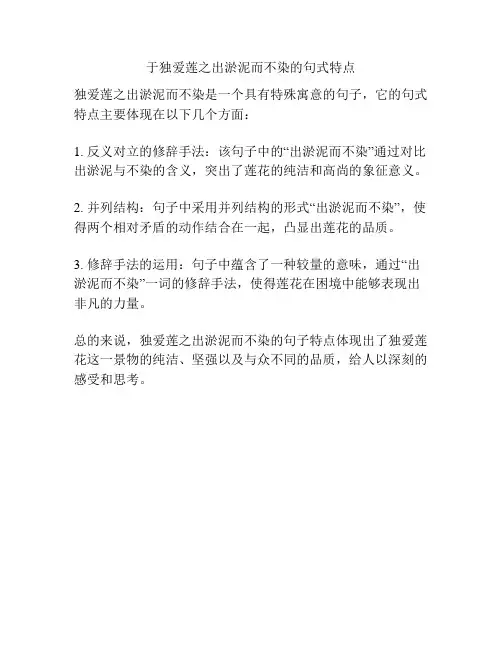 于独爱莲之出淤泥而不染的句式特点

独爱莲之出淤泥而不染是一个具有特殊寓意的句子，它的句式特点主要体现在以下几个方面：

1. 反义对立的修辞手法：该句子中的“出淤泥而不染”通过对比出淤泥与不染的含义，突出了莲花的纯洁和高尚的象征意义。

2. 并列结构：句子中采用并列结构的形式“出淤泥而不染”，使得两个相对矛盾的动作结合在一起，凸显出莲花的品质。

3. 修辞手法的运用：句子中蕴含了一种较量的意味，通过“出淤泥而不染”一词的修辞手法，使得莲花在困境中能够表现出非凡的力量。

总的来说，独爱莲之出淤泥而不染的句子特点体现出了独爱莲花这一景物的纯洁、坚强以及与众不同的品质，给人以深刻的感受和思考。